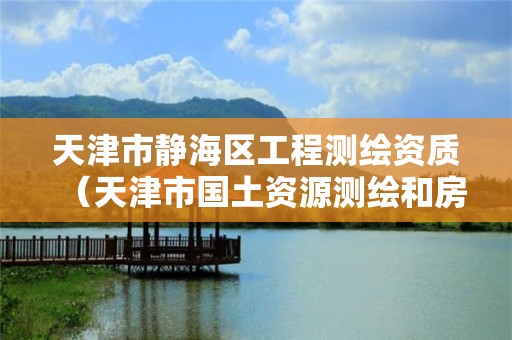 天津市静海区工程测绘资质（天津市国土资源测绘和房